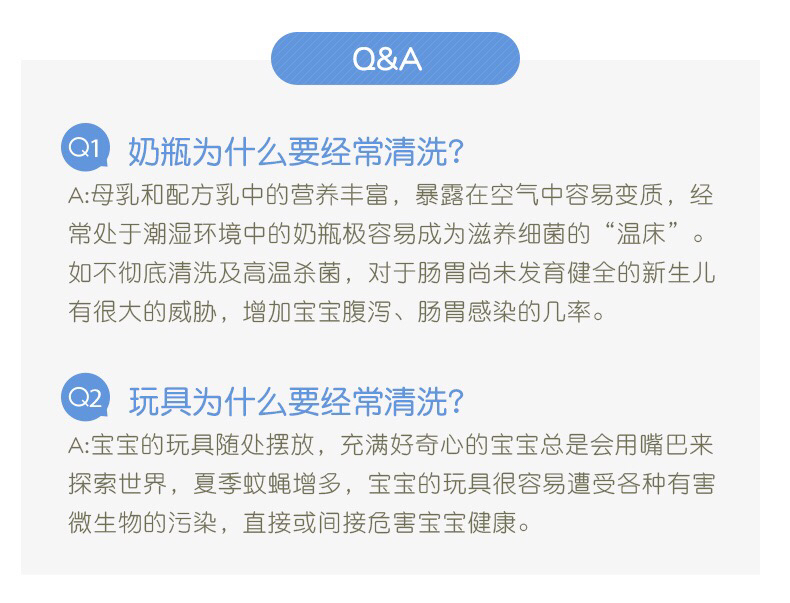 Q&A

Q1 奶瓶为什么要经常清洗?

A:母乳和配方乳中的营养丰富，暴露在空气中容易变质，经常处于潮湿环境中的奶瓶极容易成为滋养细菌的“温床”。如不彻底清洗及高温杀菌，对于肠胃尚未发育健全的新生儿有很大的威胁，增加宝宝腹泻、肠胃感染的几率。

Q2 玩具为什么要经常清洗?

A:宝宝的玩具随处摆放，充满好奇心的宝宝总是会用嘴巴来探索世界，夏季蚊蝇增多，宝宝的玩具很容易遭受各种有害微生物的污染，直接或间接危害宝宝健康。